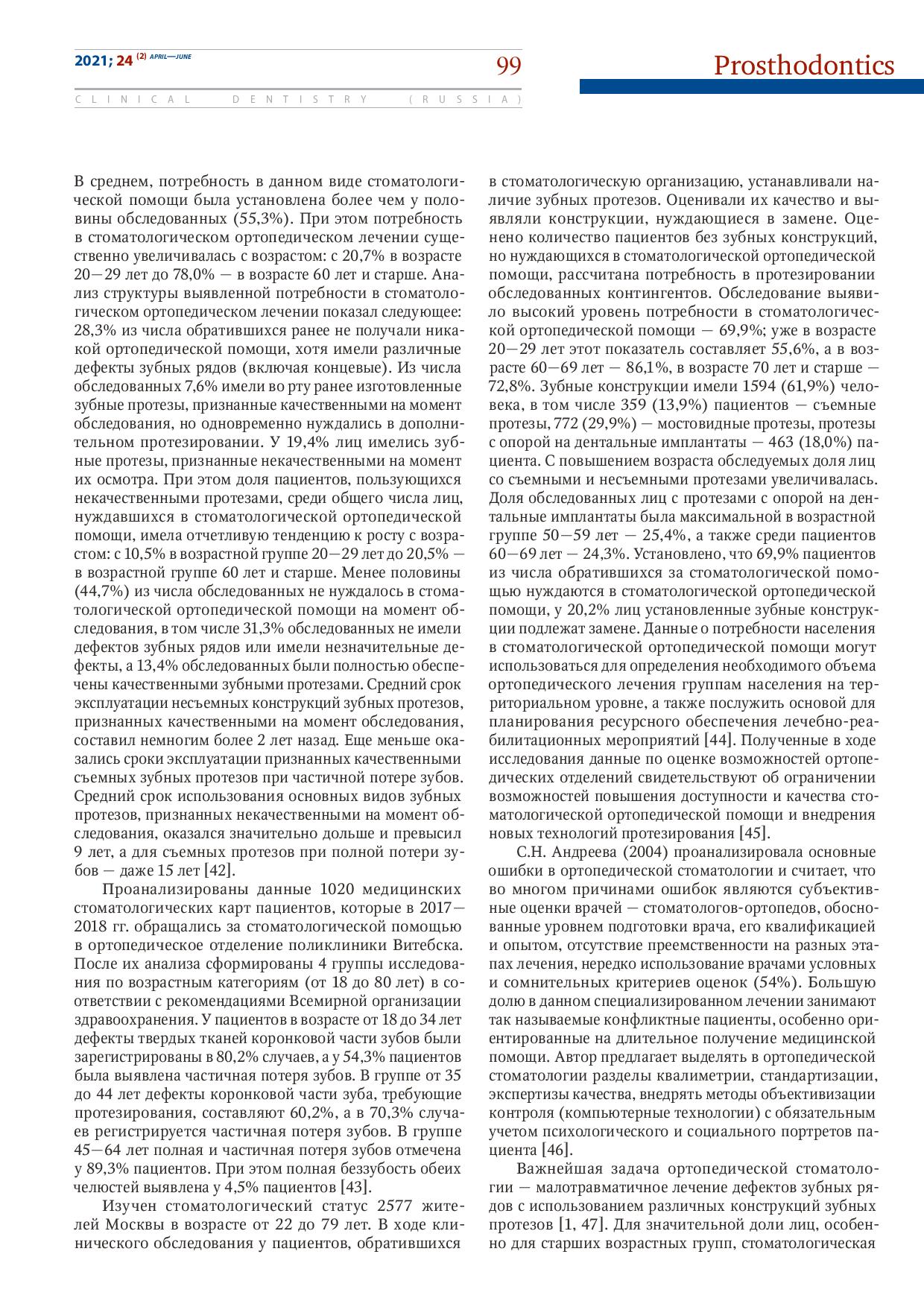 2021; 24 (2) APRIL—JUNE

99

Prosthodontics

CLINICAL DENTISTRY (RUSSIA)

В среднем, потребность в данном виде стоматологической помощи была установлена более чем у половины обследованных (55,3%). При этом потребность в стоматологическом ортопедическом лечении существенно увеличивалась с возрастом: с 20,7% в возрасте 20—29 лет до 78,0% — в возрасте 60 лет и старше. Анализ структуры выявленной потребности в стоматологическом ортопедическом лечении показал следующее: 28,3% из числа обратившихся ранее не получали никакой ортопедической помощи, хотя имели различные дефекты зубных рядов (включая концевые). Из числа обследованных 7,6% имели во рту ранее изготовленные зубные протезы, признанные качественными на момент обследования, но одновременно нуждались в дополнительном протезировании. У 19,4% лиц имелись зубные протезы, признанные некачественными на момент их осмотра. При этом доля пациентов, пользующихся некачественными протезами, среди общего числа лиц, нуждавшихся в стоматологической ортопедической помощи, имела отчетливую тенденцию к росту с возрастом: с 10,5% в возрастной группе 20—29 лет до 20,5% — в возрастной группе 60 лет и старше. Менее половины (44,7%) из числа обследованных не нуждалось в стоматологической ортопедической помощи на момент обследования, в том числе 31,3% обследованных не имели дефектов зубных рядов или имели незначительные дефекты, а 13,4% обследованных были полностью обеспечены качественными зубными протезами. Средний срок эксплуатации несъемных конструкций зубных протезов, признанных качественными на момент обследования, составил немногим более 2 лет назад. Еще меньше оказались сроки эксплуатации признанных качественными съемных зубных протезов при частичной потере зубов. Средний срок использования основных видов зубных протезов, признанных некачественными на момент обследования, оказался значительно дольше и превысил 9 лет, а для съемных протезов при полной потери зубов — даже 15 лет [42].

Проанализированы данные 1020 медицинских стоматологических карт пациентов, которые в 2017—2018 гг. обращались за стоматологической помощью в ортопедическое отделение поликлиники Витебска. После их анализа сформированы 4 группы исследования по возрастным категориям (от 18 до 80 лет) в соответствии с рекомендациями Всемирной организации здравоохранения. У пациентов в возрасте от 18 до 34 лет дефекты твердых тканей коронковой части зубов были зарегистрированы в 80,2% случаев, а у 54,3% пациентов была выявлена частичная потеря зубов. В группе от 35 до 44 лет дефекты коронковой части зуба, требующие протезирования, составляют 60,2%, а в 70,3% случаев регистрируется частичная потеря зубов. В группе 45—64 лет полная и частичная потеря зубов отмечена у 89,3% пациентов. При этом полная беззубость обеих челюстей выявлена у 4,5% пациентов [43].

Изучен стоматологический статус 2577 жителей Москвы в возрасте от 22 до 79 лет. В ходе клинического обследования у пациентов, обратившихся в стоматологическую организацию, устанавливали наличие зубных протезов. Оценивали их качество и выявляли конструкции, нуждающиеся в замене. Оценено количество пациентов без зубных конструкций, но нуждающихся в стоматологической ортопедической помощи, рассчитана потребность в протезировании обследованных контингентов. Обследование выявило высокий уровень потребности в стоматологической ортопедической помощи — 69,9%; уже в возрасте 20—29 лет этот показатель составляет 55,6%, а в возрасте 60—69 лет — 86,1%, в возрасте 70 лет и старше — 72,8%. Зубные конструкции имели 1594 (61,9%) человека, в том числе 359 (13,9%) пациентов — съемные протезы, 772 (29,9%) — мостовидные протезы, протезы с опорой на дентальные имплантаты — 463 (18,0%) пациента. С повышением возраста обследуемых доля лиц со съемными и несъемными протезами увеличивалась. Доля обследованных лиц с протезами с опорой на дентальные имплантаты была максимальной в возрастной группе 50—59 лет — 25,4%, а также среди пациентов 60—69 лет — 24,3%. Установлено, что 69,9% пациентов из числа обратившихся за стоматологической помощью нуждаются в стоматологической ортопедической помощи, у 20,2% лиц установленные зубные конструкции подлежат замене. Данные о потребности населения в стоматологической ортопедической помощи могут использоваться для определения необходимого объема ортопедического лечения группам населения на территориальном уровне, а также послужить основой для планирования ресурсного обеспечения лечебно-реабилитационных мероприятий [44]. Полученные в ходе исследования данные по оценке возможностей ортопедических отделений свидетельствуют об ограничении возможностей повышения доступности и качества стоматологической ортопедической помощи и внедрения новых технологий протезирования [45].

С.Н. Андреева (2004) проанализировала основные ошибки в ортопедической стоматологии и считает, что во многом причинами ошибок являются субъективные оценки врачей — стоматологов-ортопедов, обоснованные уровнем подготовки врача, его квалификацией и опытом, отсутствие преемственности на разных этапах лечения, нередко использование врачами условных и сомнительных критериев оценок (54%). Большую долю в данном специализированном лечении занимают так называемые конфликтные пациенты, особенно ориентированные на длительное получение медицинской помощи. Автор предлагает выделять в ортопедической стоматологии разделы квалиметрии, стандартизации, экспертизы качества, внедрять методы объективизации контроля (компьютерные технологии) с обязательным учетом психологического и социального портретов пациента [46].

Важнейшая задача ортопедической стоматологии — малотравматичное лечение дефектов зубных рядов с использованием различных конструкций зубных протезов [1, 47]. Для значительной доли лиц, особенно для старших возрастных групп, стоматологическая